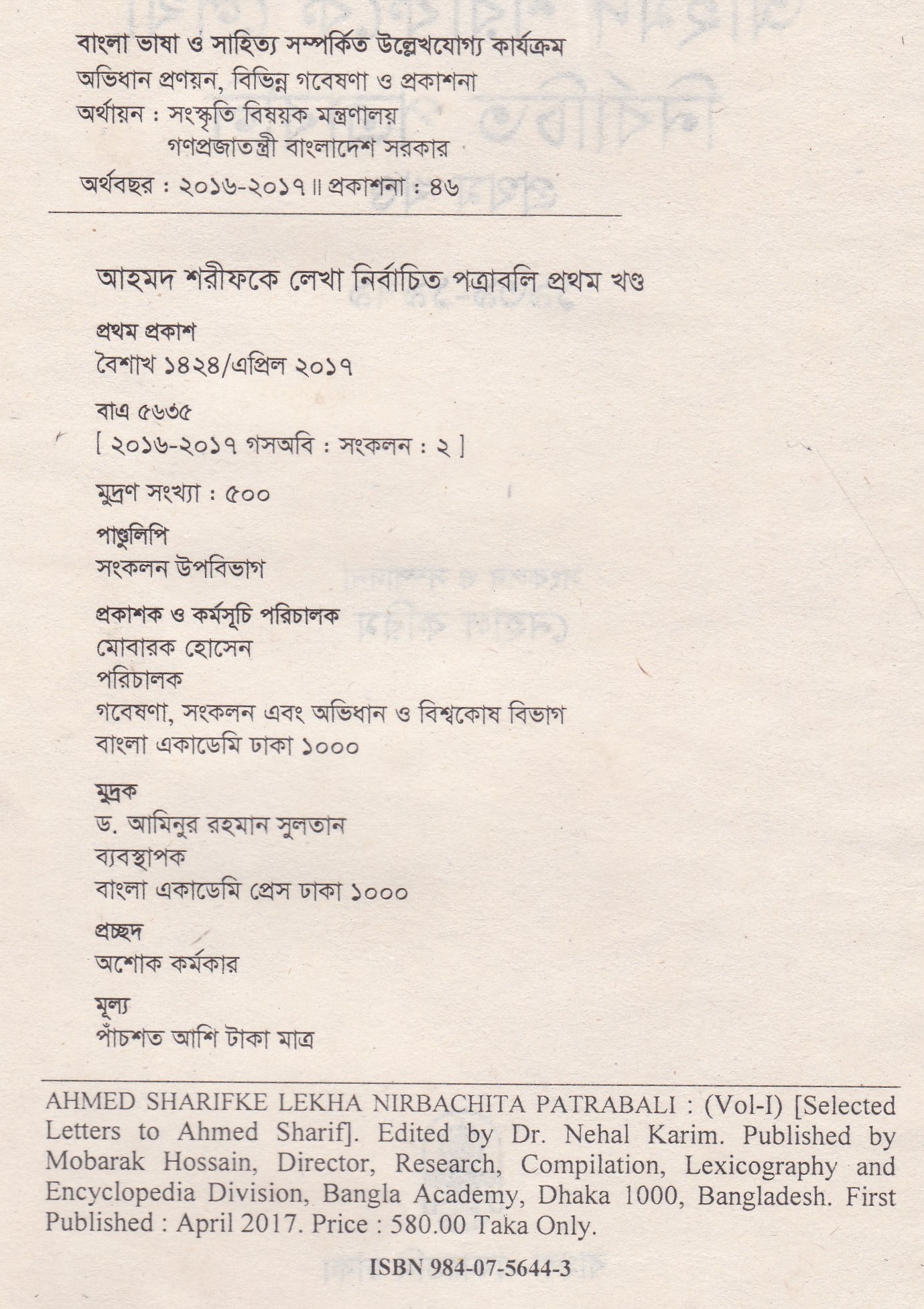 বাংলা ভাষা ও সাহিত্য সম্পর্কিত উল্লেখযোগ্য কার্যক্রম
অভিধান প্রণয়ন, বিভিন্ন গবেষণা ও প্রকাশনা
অর্থায়ন : সংস্কৃতি বিষয়ক মন্ত্রণালয়
গণপ্রজাতন্ত্রী বাংলাদেশ সরকার
অর্থবছর : ২০১৬-২০১৭ ॥ প্রকাশনা : ৪৬

আহমদ শরীফকে লেখা নির্বাচিত পত্রাবলি প্রথম খণ্ড

প্রথম প্রকাশ
বৈশাখ ১৪২৪/এপ্রিল ২০১৭

বাএ ৫৬৩৫
[ ২০১৬-২০১৭ গসঅবি : সংকলন : ২ ]

মুদ্রণ সংখ্যা : ৫০০

পাণ্ডুলিপি
সংকলন উপবিভাগ

প্রকাশক ও কর্মসূচি পরিচালক
মোবারক হোসেন
পরিচালক
গবেষণা, সংকলন এবং অভিধান ও বিশ্বকোষ বিভাগ
বাংলা একাডেমি ঢাকা ১০০০

মুদ্রক
ড. আমিনুর রহমান সুলতান
ব্যবস্থাপক
বাংলা একাডেমি প্রেস ঢাকা ১০০০

প্রচ্ছদ
অশোক কর্মকার

মূল্য
পাঁচশত আশি টাকা মাত্র

AHMED SHARIFKE LEKHA NIRBACHITA PATRABALI : (Vol-I) [Selected Letters to Ahmed Sharif]. Edited by Dr. Nehal Karim. Published by Mobarak Hossain, Director, Research, Compilation, Lexicography and Encyclopedia Division, Bangla Academy, Dhaka 1000, Bangladesh. First Published : April 2017. Price : 580.00 Taka Only.

ISBN 984-07-5644-3